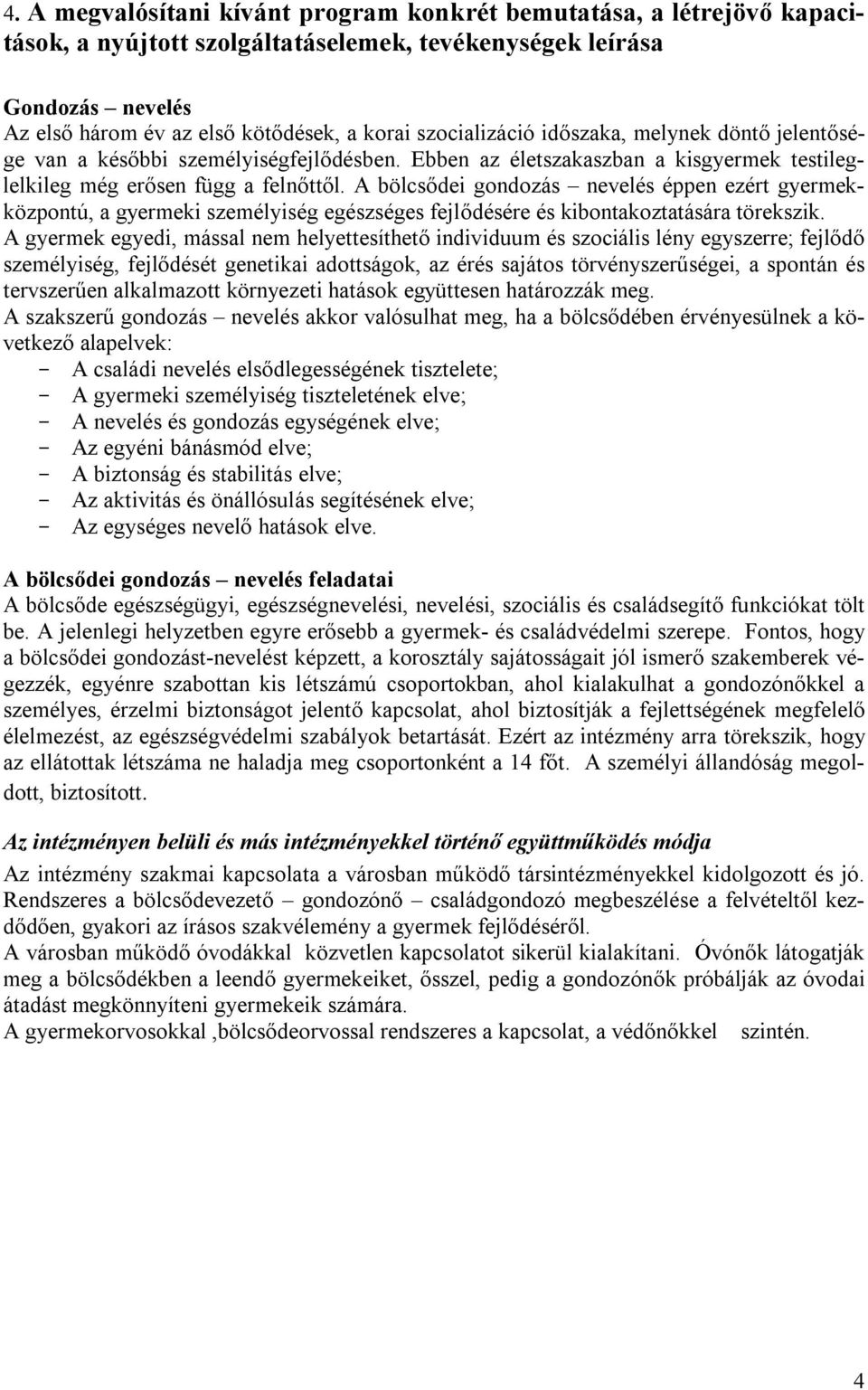 4. A megvalósítani kívánt program konkrét bemutatása, a létrejövő kapacitások, a nyújtott szolgáltatáselemek, tevékenységek leírása

Gondozás – nevelés
Az első három év az első kötődések, a korai szocializáció időszaka, melynek döntő jelentősége van a későbbi személyiségfejlődésben. Ebben az életszakaszban a kisgyermek testileg-lelkileg még erősen függ a felnőttől. A bölcsődei gondozás – nevelés éppen ezért gyermekközpontú, a gyermeki személyiség egészséges fejlődésére és kibontakoztatására törekszik.
A gyermek egyedi, mással nem helyettesíthető individuum és szociális lény egyszerre; fejlődő személyiség, fejlődését genetikai adottságok, az érés sajátos törvényszerűségei, a spontán és tervszerűen alkalmazott környezeti hatások együttesen határozzák meg.
A szakszerű gondozás – nevelés akkor valósulhat meg, ha a bölcsődében érvényesülnek a következő alapelvek:
- A családi nevelés elsődlegességének tisztelete;
- A gyermeki személyiség tiszteletének elve;
- A nevelés és gondozás egységének elve;
- Az egyéni bánásmód elve;
- A biztonság és stabilitás elve;
- Az aktivitás és önállósulás segítésének elve;
- Az egységes nevelő hatások elve.

A bölcsődei gondozás – nevelés feladatai
A bölcsőde egészségügyi, egészségnevelési, nevelési, szociális és családsegítő funkciókat tölt be. A jelenlegi helyzetben egyre erősebb a gyermek- és családvédelmi szerepe. Fontos, hogy a bölcsődei gondozást-nevelést képzett, a korosztály sajátosságait jól ismerő szakemberek végezzék, egyénre szabottan kis létszámú csoportokban, ahol kialakulhat a gondozónőkkel a személyes, érzelmi biztonságot jelentő kapcsolat, ahol biztosítják a fejlettségének megfelelő élelmezést, az egészségvédelmi szabályok betartását. Ezért az intézmény arra törekszik, hogy az ellátottak létszáma ne haladja meg csoportonként a 14 főt. A személyi állandóság megoldott, biztosított.

Az intézményen belüli és más intézményekkel történő együttműködés módja
Az intézmény szakmai kapcsolata a városban működő társintézményekkel kidolgozott és jó. Rendszeres a bölcsődevezető – gondozónő – családgondozó megbeszélése a felvételtől kezdődően, gyakori az írásos szakvélemény a gyermek fejlődéséről.
A városban működő óvodákkal közvetlen kapcsolatot sikerül kialakítani. Óvónők látogatják meg a bölcsődékben a leendő gyermekeiket, ősszel, pedig a gondozónők próbálják az óvodai átadást megkönnyíteni gyermekeik számára.
A gyermekorvosokkal ,bölcsődeorvossal rendszeres a kapcsolat, a védőnőkkel szintén.

4